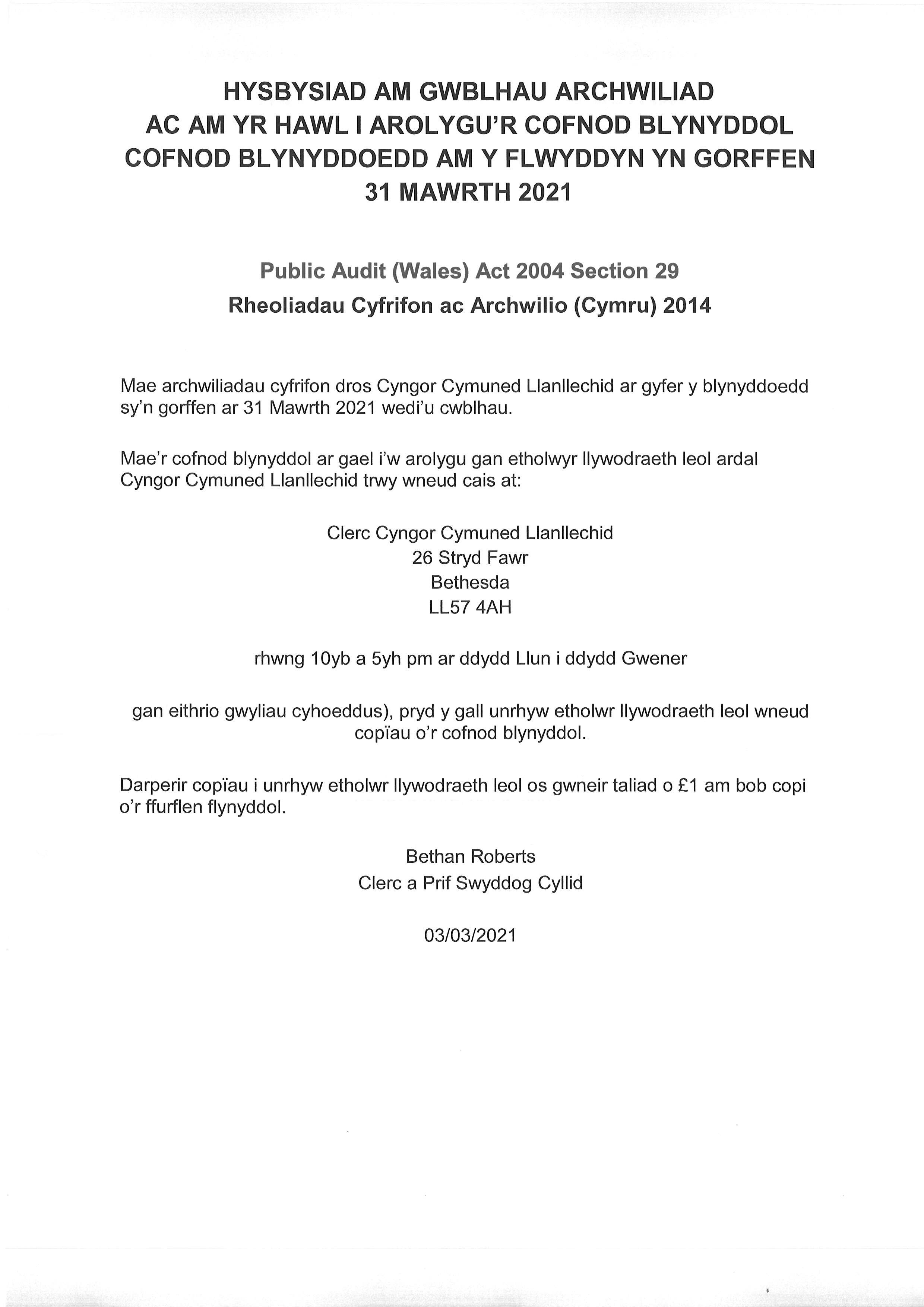 HYSBYSIAD AM GWBLHAU ARCHWILIAD
AC AM YR HAWL I AROLYGU'R COFNOD BLYNYDDOL
COFNOD BLYNYDDOEDD AM Y FLWYDDYN YN GORFFEN
31 MAWRTH 2021

Public Audit (Wales) Act 2004 Section 29

Rheoliadau Cyfrifon ac Archwilio (Cymru) 2014

Mae archwiliadau cyfrifon dros Cyngor Cymuned Llanllechid ar gyfer y blynyddoedd sy'n gorffen ar 31 Mawrth 2021 wedi'u cwblhau.

Mae'r cofnod blynyddol ar gael i'w arolygu gan etholwyr llywodraeth leol ardal Cyngor Cymuned Llanllechid trwy wneud cais at:

Clerc Cyngor Cymuned Llanllechid
26 Stryd Fawr
Bethesda
LL57 4AH

rhwng 10yb a 5yh pm ar ddydd Llun i ddydd Gwener

gan eithrio gwyliau cyhoeddus), pryd y gall unrhyw etholwr llywodraeth leol wneud copïau o'r cofnod blynyddol.

Darperir copïau i unrhyw etholwr llywodraeth leol os gwneir taliad o £1 am bob copi o'r ffurflen flynyddol.

Bethan Roberts
Clerc a Prif Swyddog Cyllid

03/03/2021